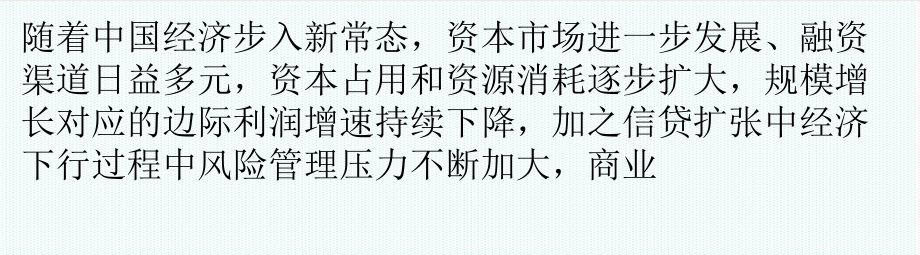 随着中国经济步入新常态，资本市场进一步发展、融资渠道日益多元，资本占用和资源消耗逐步扩大，规模增长对应的边际利润增速持续下降，加之信贷扩张中经济下行过程中风险管理压力不断加大，商业